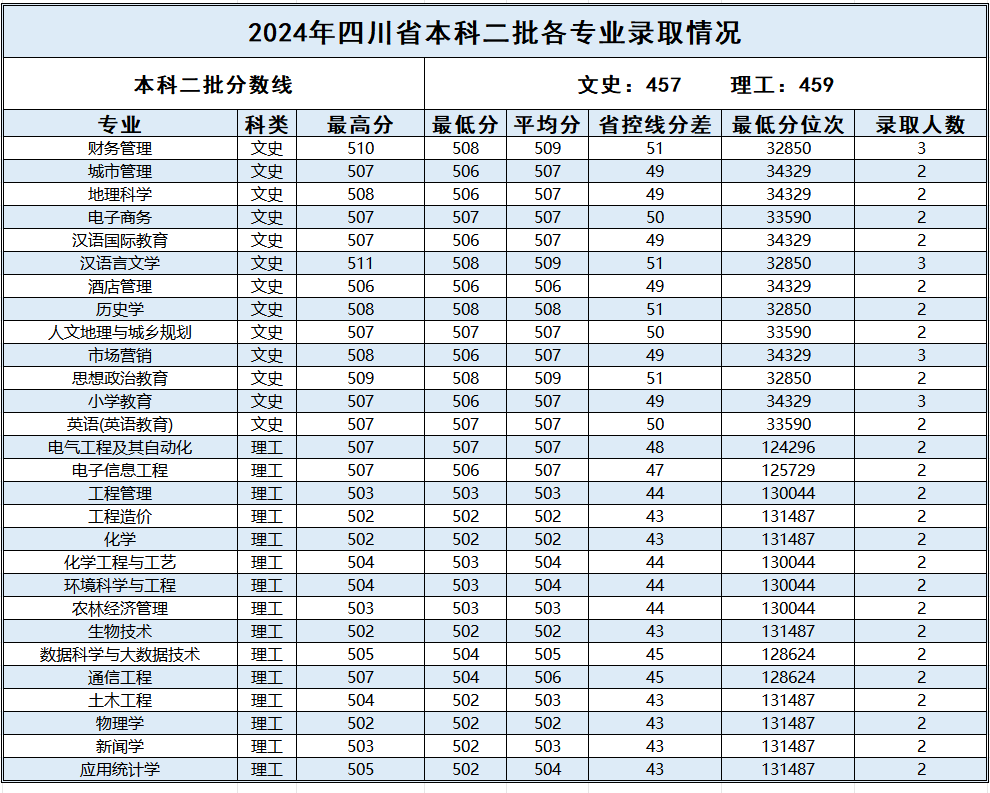 2024年四川省本科二批各专业录取情况

本科二批分数线

文史：457　　理工：459

| 专业 | 科类 | 最高分 | 最低分 | 平均分 | 省控线分差 | 最低分位次 | 录取人数 |
|---|---|---|---|---|---|---|---|
| 财务管理 | 文史 | 510 | 508 | 509 | 51 | 32850 | 3 |
| 城市管理 | 文史 | 507 | 506 | 507 | 49 | 34329 | 2 |
| 地理科学 | 文史 | 508 | 506 | 507 | 49 | 34329 | 2 |
| 电子商务 | 文史 | 507 | 507 | 507 | 50 | 33590 | 2 |
| 汉语国际教育 | 文史 | 507 | 506 | 507 | 49 | 34329 | 2 |
| 汉语言文学 | 文史 | 511 | 508 | 509 | 51 | 32850 | 3 |
| 酒店管理 | 文史 | 506 | 506 | 506 | 49 | 34329 | 2 |
| 历史学 | 文史 | 508 | 508 | 508 | 51 | 32850 | 2 |
| 人文地理与城乡规划 | 文史 | 507 | 507 | 507 | 50 | 33590 | 2 |
| 市场营销 | 文史 | 508 | 506 | 507 | 49 | 34329 | 3 |
| 思想政治教育 | 文史 | 509 | 508 | 509 | 51 | 32850 | 2 |
| 小学教育 | 文史 | 507 | 506 | 507 | 49 | 34329 | 3 |
| 英语(英语教育) | 文史 | 507 | 507 | 507 | 50 | 33590 | 2 |
| 电气工程及其自动化 | 理工 | 507 | 507 | 507 | 48 | 124296 | 2 |
| 电子信息工程 | 理工 | 507 | 506 | 507 | 47 | 125729 | 2 |
| 工程管理 | 理工 | 503 | 503 | 503 | 44 | 130044 | 2 |
| 工程造价 | 理工 | 502 | 502 | 502 | 43 | 131487 | 2 |
| 化学 | 理工 | 502 | 502 | 502 | 43 | 131487 | 2 |
| 化学工程与工艺 | 理工 | 504 | 503 | 504 | 44 | 130044 | 2 |
| 环境科学与工程 | 理工 | 504 | 503 | 504 | 44 | 130044 | 2 |
| 农林经济管理 | 理工 | 503 | 503 | 503 | 44 | 130044 | 2 |
| 生物技术 | 理工 | 502 | 502 | 502 | 43 | 131487 | 2 |
| 数据科学与大数据技术 | 理工 | 505 | 504 | 505 | 45 | 128624 | 2 |
| 通信工程 | 理工 | 507 | 504 | 506 | 45 | 128624 | 2 |
| 土木工程 | 理工 | 504 | 502 | 503 | 43 | 131487 | 2 |
| 物理学 | 理工 | 502 | 502 | 502 | 43 | 131487 | 2 |
| 新闻学 | 理工 | 503 | 502 | 503 | 43 | 131487 | 2 |
| 应用统计学 | 理工 | 505 | 502 | 504 | 43 | 131487 | 2 |